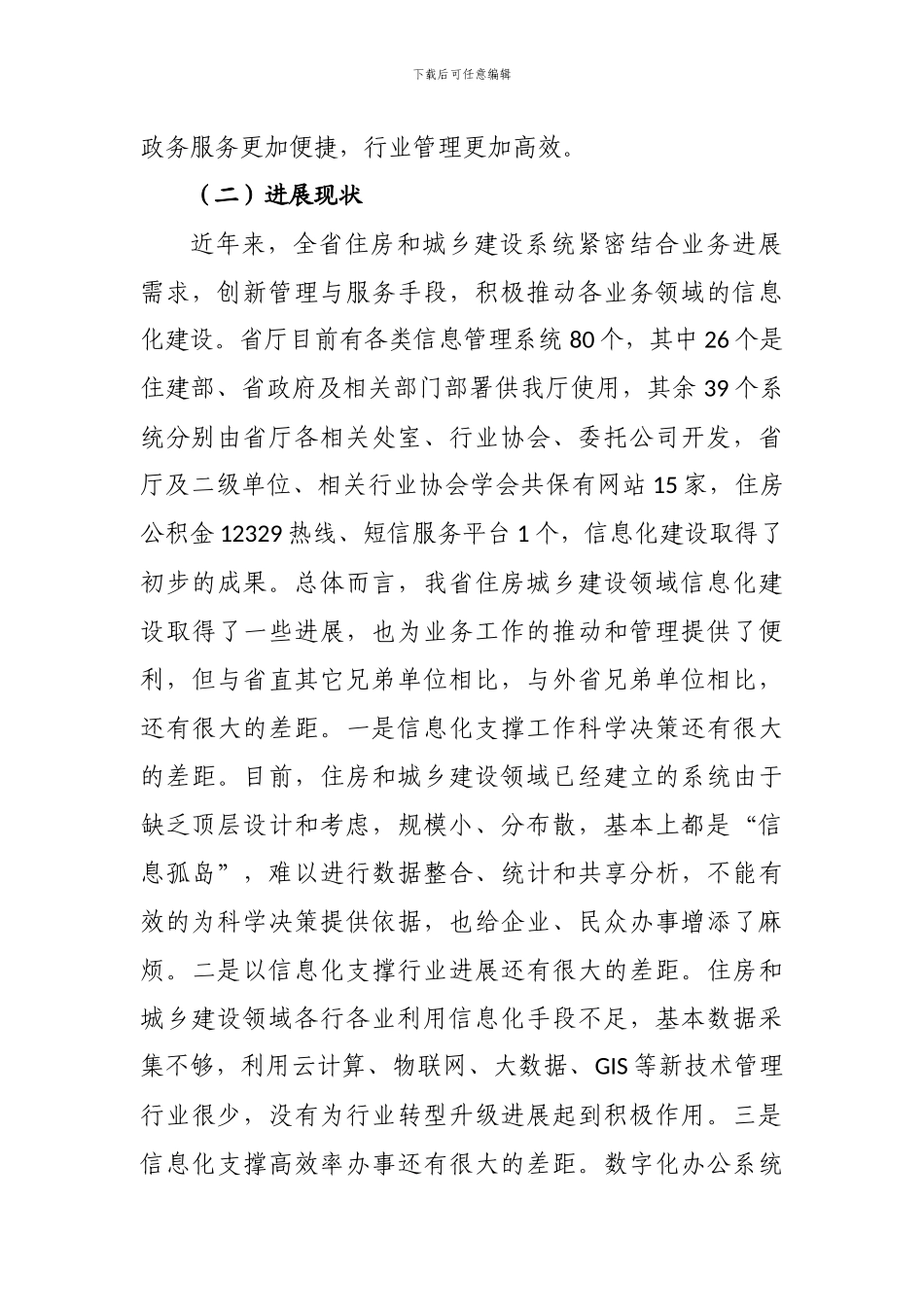 下载后可任意编辑

政务服务更加便捷，行业管理更加高效。

（二）进展现状

近年来，全省住房和城乡建设系统紧密结合业务进展需求，创新管理与服务手段，积极推动各业务领域的信息化建设。省厅目前有各类信息管理系统80个，其中26个是住建部、省政府及相关部门部署供我厅使用，其余39个系统分别由省厅各相关处室、行业协会、委托公司开发，省厅及二级单位、相关行业协会学会共保有网站15家，住房公积金12329热线、短信服务平台1个，信息化建设取得了初步的成果。总体而言，我省住房城乡建设领域信息化建设取得了一些进展，也为业务工作的推动和管理提供了便利，但与省直其它兄弟单位相比，与外省兄弟单位相比，还有很大的差距。一是信息化支撑工作科学决策还有很大的差距。目前，住房和城乡建设领域已经建立的系统由于缺乏顶层设计和考虑，规模小、分布散，基本上都是“信息孤岛”，难以进行数据整合、统计和共享分析，不能有效的为科学决策提供依据，也给企业、民众办事增添了麻烦。二是以信息化支撑行业进展还有很大的差距。住房和城乡建设领域各行各业利用信息化手段不足，基本数据采集不够，利用云计算、物联网、大数据、GIS等新技术管理行业很少，没有为行业转型升级进展起到积极作用。三是信息化支撑高效率办事还有很大的差距。数字化办公系统